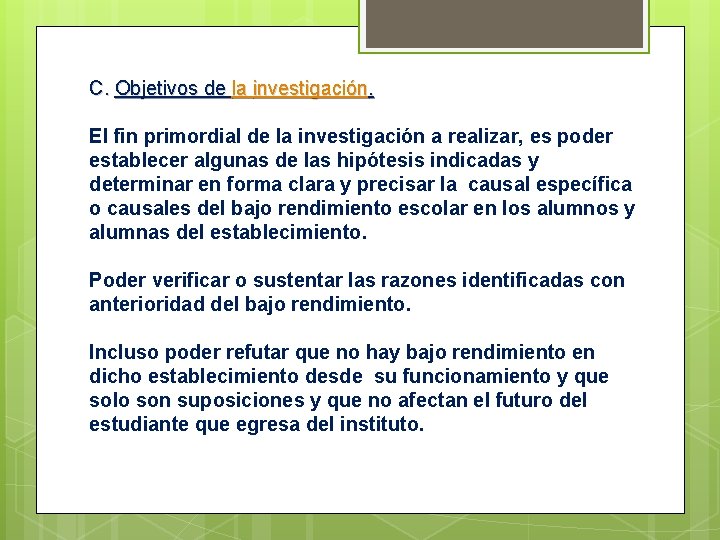 C. Objetivos de la investigación.

El fin primordial de la investigación a realizar, es poder establecer algunas de las hipótesis indicadas y determinar en forma clara y precisar la causal específica o causales del bajo rendimiento escolar en los alumnos y alumnas del establecimiento.

Poder verificar o sustentar las razones identificadas con anterioridad del bajo rendimiento.

Incluso poder refutar que no hay bajo rendimiento en dicho establecimiento desde su funcionamiento y que solo son suposiciones y que no afectan el futuro del estudiante que egresa del instituto.